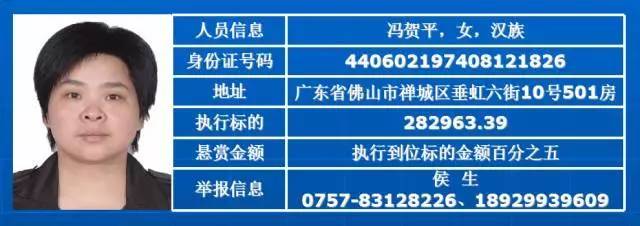 | 人员信息 | 冯贺平，女，汉族 |
|---|---|
| 身份证号码 | 440602197408121826 |
| 地址 | 广东省佛山市禅城区垂虹六街10号501房 |
| 执行标的 | 282963.39 |
| 悬赏金额 | 执行到位标的金额百分之五 |
| 举报信息 | 侯 生 0757-83128226、18929939609 |